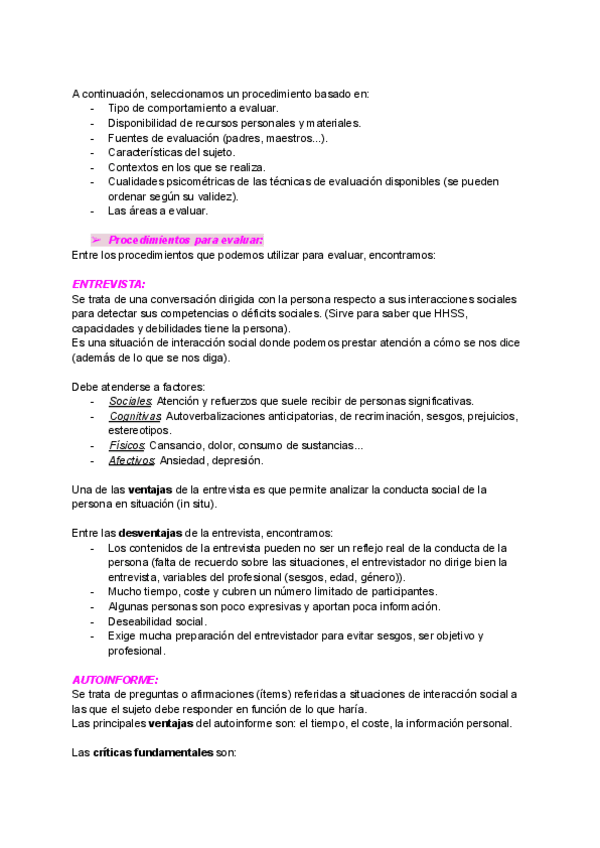 A continuación, seleccionamos un procedimiento basado en:
- Tipo de comportamiento a evaluar.
- Disponibilidad de recursos personales y materiales.
- Fuentes de evaluación (padres, maestros...).
- Características del sujeto.
- Contextos en los que se realiza.
- Cualidades psicométricas de las técnicas de evaluación disponibles (se pueden ordenar según su validez).
- Las áreas a evaluar.

➢ Procedimientos para evaluar:
Entre los procedimientos que podemos utilizar para evaluar, encontramos:

ENTREVISTA:
Se trata de una conversación dirigida con la persona respecto a sus interacciones sociales para detectar sus competencias o déficits sociales. (Sirve para saber que HHSS, capacidades y debilidades tiene la persona).
Es una situación de interacción social donde podemos prestar atención a cómo se nos dice (además de lo que se nos diga).

Debe atenderse a factores:
- Sociales: Atención y refuerzos que suele recibir de personas significativas.
- Cognitivas: Autoverbalizaciones anticipatorias, de recriminación, sesgos, prejuicios, estereotipos.
- Físicos: Cansancio, dolor, consumo de sustancias...
- Afectivos: Ansiedad, depresión.

Una de las ventajas de la entrevista es que permite analizar la conducta social de la persona en situación (in situ).

Entre las desventajas de la entrevista, encontramos:
- Los contenidos de la entrevista pueden no ser un reflejo real de la conducta de la persona (falta de recuerdo sobre las situaciones, el entrevistador no dirige bien la entrevista, variables del profesional (sesgos, edad, género)).
- Mucho tiempo, coste y cubren un número limitado de participantes.
- Algunas personas son poco expresivas y aportan poca información.
- Deseabilidad social.
- Exige mucha preparación del entrevistador para evitar sesgos, ser objetivo y profesional.

AUTOINFORME:
Se trata de preguntas o afirmaciones (ítems) referidas a situaciones de interacción social a las que el sujeto debe responder en función de lo que haría.
Las principales ventajas del autoinforme son: el tiempo, el coste, la información personal.

Las críticas fundamentales son: